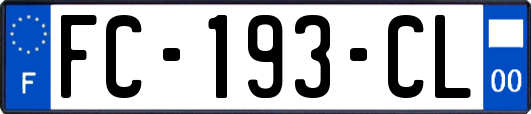 F
FC-193-CL
00